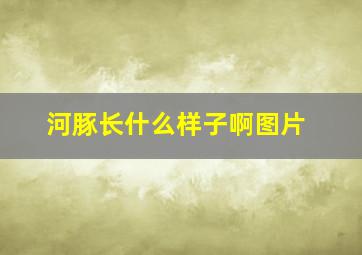 河豚长什么样子啊图片